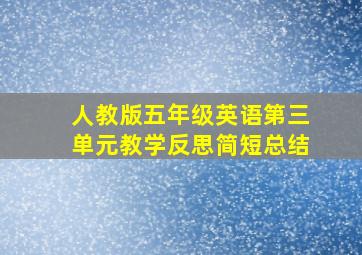 人教版五年级英语第三单元教学反思简短总结